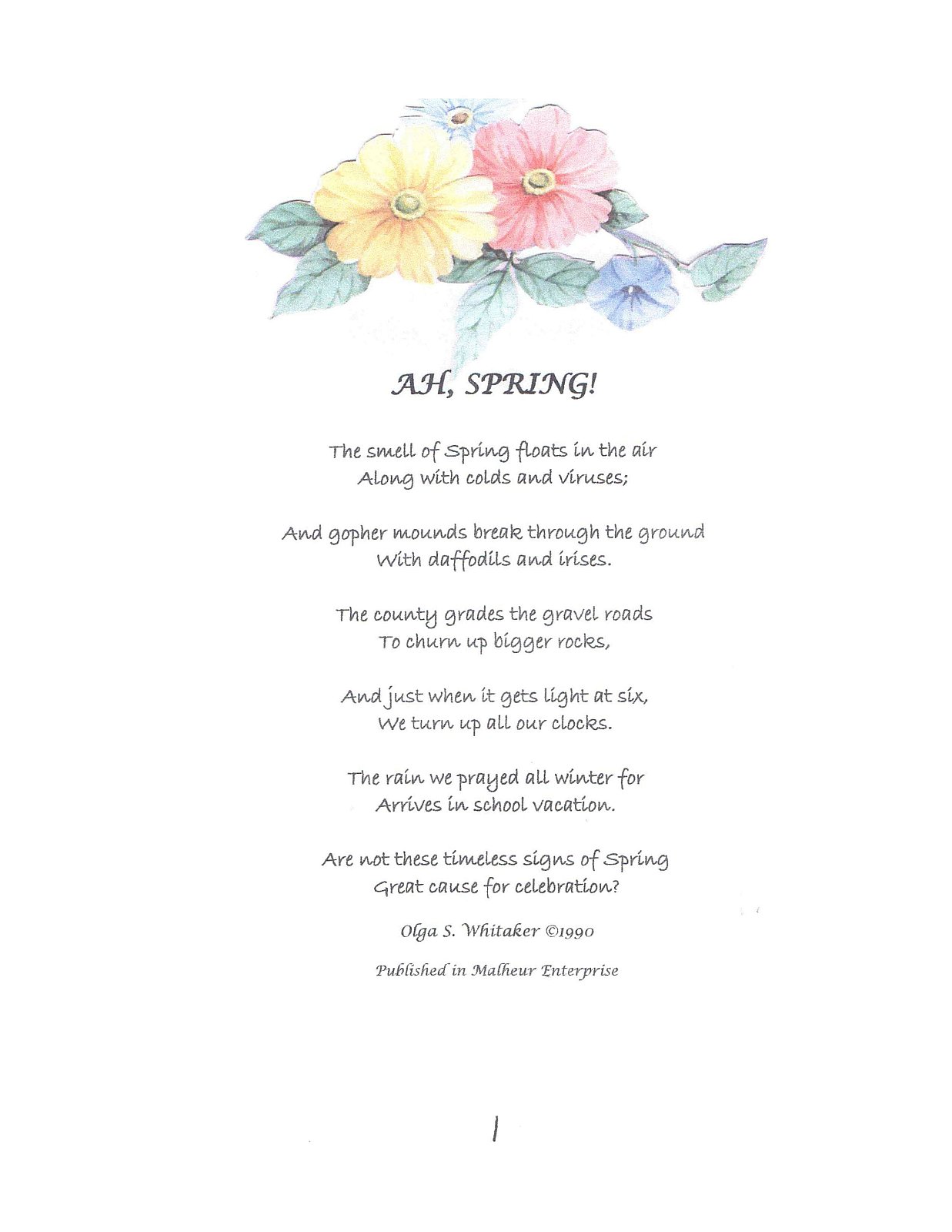 AH, SPRING!

The smell of Spring floats in the air
Along with colds and viruses;

And gopher mounds break through the ground
With daffodils and irises.

The county grades the gravel roads
To churn up bigger rocks,

And just when it gets light at six,
We turn up all our clocks.

The rain we prayed all winter for
Arrives in school vacation.

Are not these timeless signs of Spring
Great cause for celebration?

Olga S. Whitaker ©1990

Published in Malheur Enterprise

1